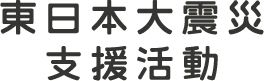 東日本大震災
支援活動